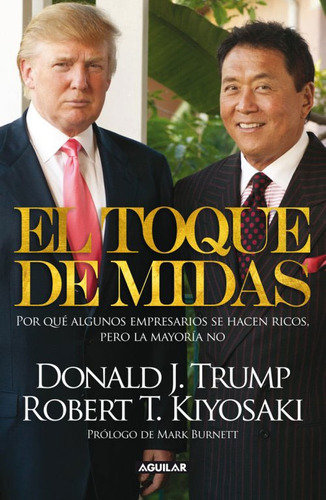 EL TOQUE DE MIDAS

POR QUÉ ALGUNOS EMPRESARIOS SE HACEN RICOS, PERO LA MAYORÍA NO

DONALD J. TRUMP
ROBERT T. KIYOSAKI

PRÓLOGO DE MARK BURNETT

AGUILAR